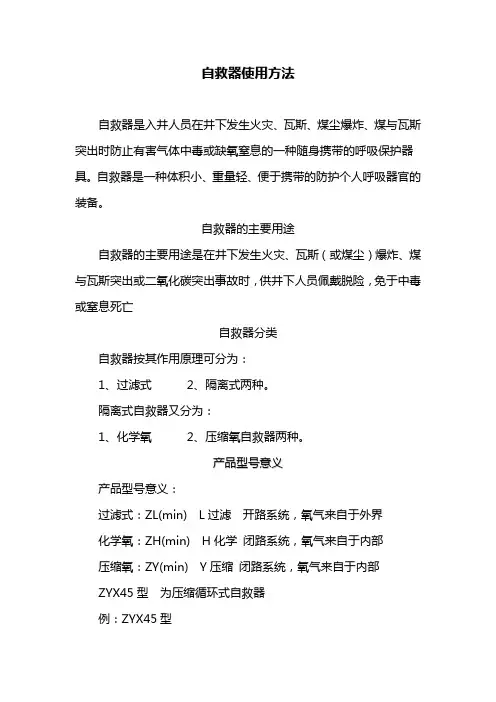 自救器使用方法

自救器是入井人员在井下发生火灾、瓦斯、煤尘爆炸、煤与瓦斯突出时防止有害气体中毒或缺氧窒息的一种随身携带的呼吸保护器具。自救器是一种体积小、重量轻、便于携带的防护个人呼吸器官的装备。

自救器的主要用途

自救器的主要用途是在井下发生火灾、瓦斯（或煤尘）爆炸、煤与瓦斯突出或二氧化碳突出事故时，供井下人员佩戴脱险，免于中毒或窒息死亡

自救器分类

自救器按其作用原理可分为：

1、过滤式　　2、隔离式两种。

隔离式自救器又分为：

1、化学氧　　2、压缩氧自救器两种。

产品型号意义

产品型号意义：

过滤式：ZL(min)　L 过滤　开路系统，氧气来自于外界

化学氧：ZH(min)　H 化学　闭路系统，氧气来自于内部

压缩氧：ZY(min)　Y 压缩　闭路系统，氧气来自于内部

ZYX45 型　为压缩循环式自救器

例：ZYX45 型